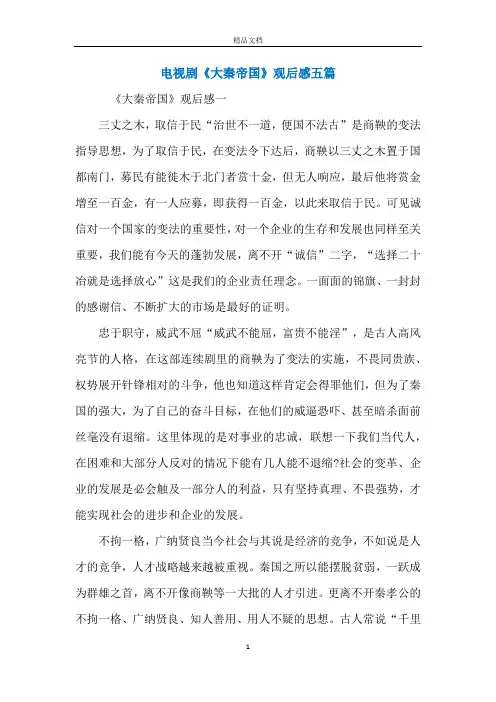 精品文档

电视剧《大秦帝国》观后感五篇

《大秦帝国》观后感一

三丈之木，取信于民“治世不一道，便国不法古”是商鞅的变法指导思想，为了取信于民，在变法令下达后，商鞅以三丈之木置于国都南门，募民有能徙木于北门者赏十金，但无人响应，最后他将赏金增至一百金，有一人应募，即获得一百金，以此来取信于民。可见诚信对一个国家的变法的重要性，对一个企业的生存和发展也同样至关重要，我们能有今天的蓬勃发展，离不开“诚信”二字，“选择二十冶就是选择放心”这是我们的企业责任理念。一面面的锦旗、一封封的感谢信、不断扩大的市场是最好的证明。

忠于职守，威武不屈“威武不能屈，富贵不能淫”，是古人高风亮节的人格，在这部连续剧里的商鞅为了变法的实施，不畏同贵族、权势展开针锋相对的斗争，他也知道这样肯定会得罪他们，但为了秦国的强大，为了自己的奋斗目标，在他们的威逼恐吓、甚至暗杀面前丝毫没有退缩。这里体现的是对事业的忠诚，联想一下我们当代人，在困难和大部分人反对的情况下能有几人能不退缩?社会的变革、企业的发展是必会触及一部分人的利益，只有坚持真理、不畏强势，才能实现社会的进步和企业的发展。

不拘一格，广纳贤良当今社会与其说是经济的竞争，不如说是人才的竞争，人才战略越来越被重视。秦国之所以能摆脱贫弱，一跃成为群雄之首，离不开像商鞅等一大批的人才引进。更离不开秦孝公的不拘一格、广纳贤良、知人善用、用人不疑的思想。古人常说“千里

1